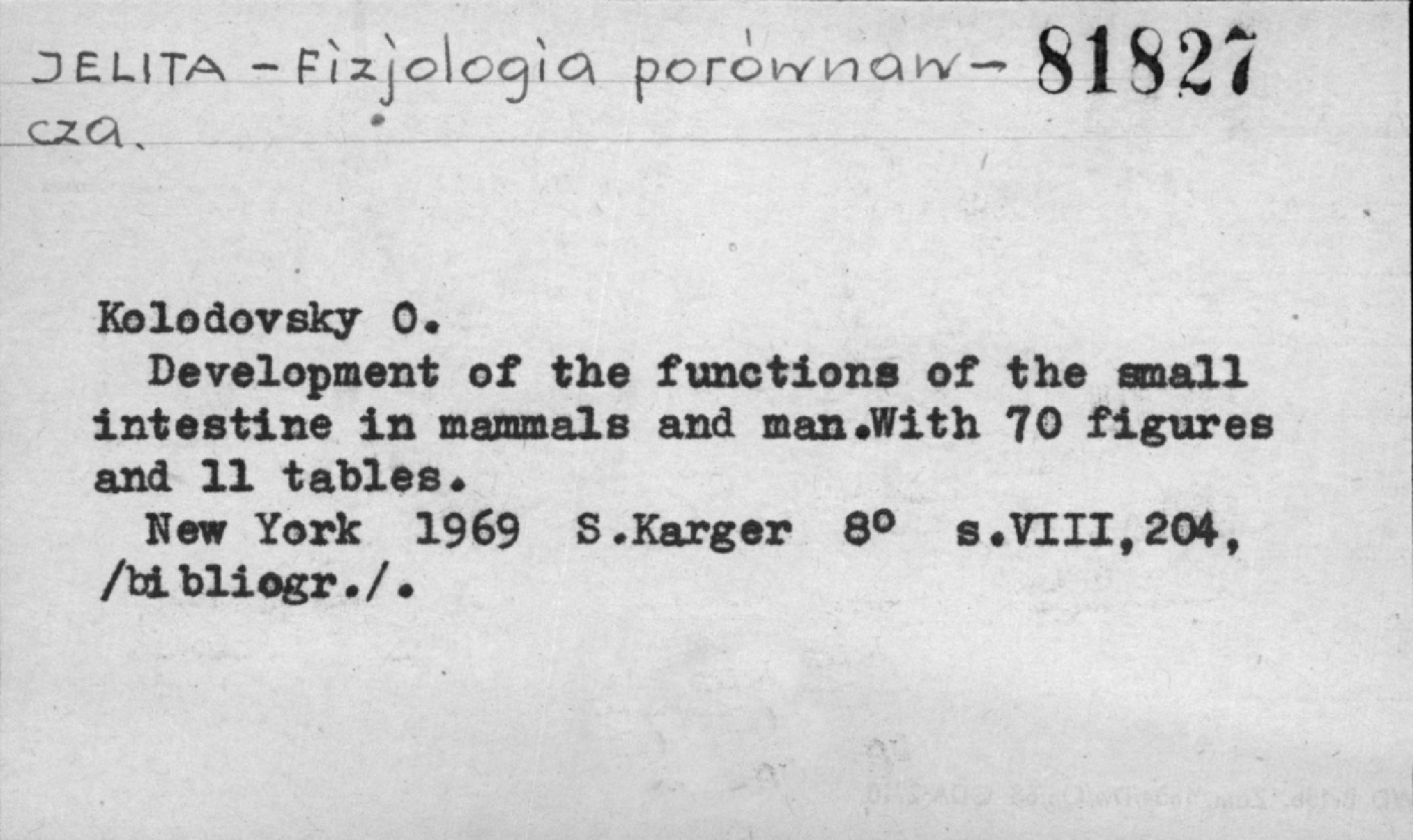 JELITA - Fizjologia porównaw- 81827
cza.

Kolodovsky O.

Development of the functions of the small intestine in mammals and man.With 70 figures and 11 tables.

New York 1969 S.Karger 8° s.VIII,204, /bibliogr./.